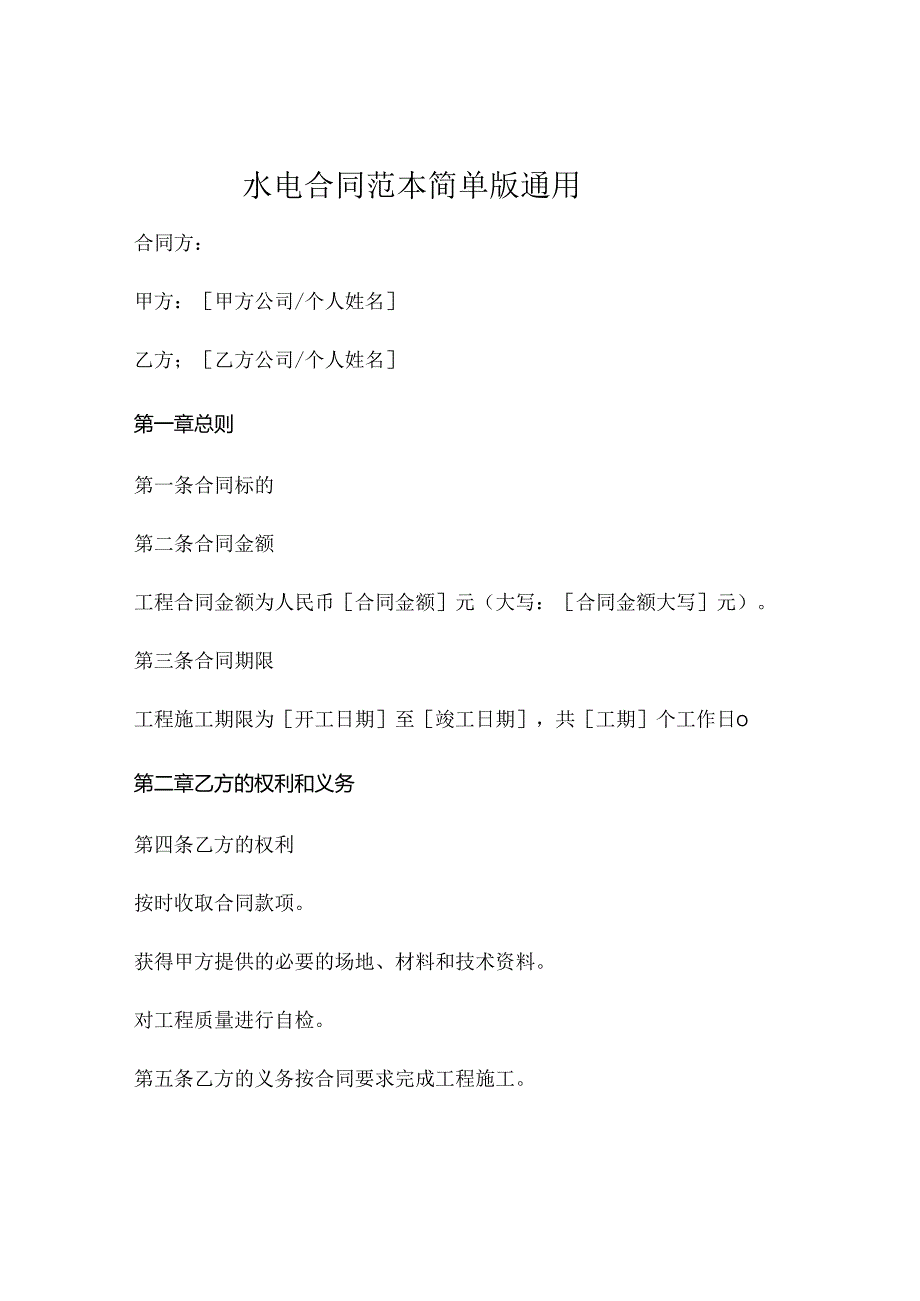 水电合同范本简单版通用

合同方：

甲方：［甲方公司/个人姓名］

乙方；［乙方公司/个人姓名］

第一章总则

第一条合同标的

第二条合同金额

工程合同金额为人民币［合同金额］元（大写：［合同金额大写］元）。

第三条合同期限

工程施工期限为［开工日期］至［竣工日期］，共［工期］个工作日o

第二章乙方的权利和义务

第四条乙方的权利

按时收取合同款项。

获得甲方提供的必要的场地、材料和技术资料。

对工程质量进行自检。

第五条乙方的义务按合同要求完成工程施工。